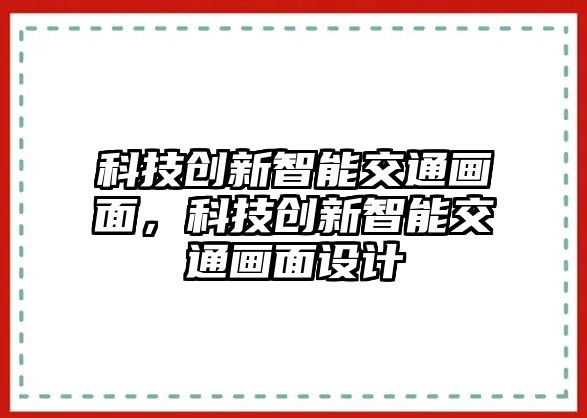 科技创新智能交通画面，科技创新智能交通画面设计